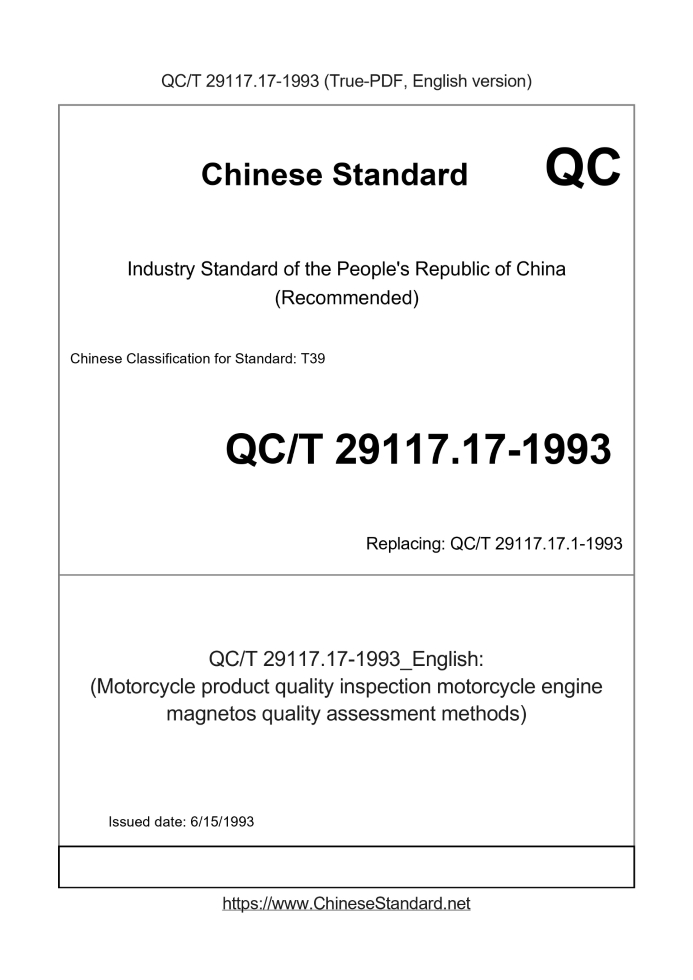 QC/T 29117.17-1993 (True-PDF, English version)

Chinese Standard

QC

Industry Standard of the People's Republic of China (Recommended)

Chinese Classification for Standard: T39

QC/T 29117.17-1993

Replacing: QC/T 29117.17.1-1993

QC/T 29117.17-1993_English: (Motorcycle product quality inspection motorcycle engine magnetos quality assessment methods)

Issued date: 6/15/1993

https://www.ChineseStandard.net